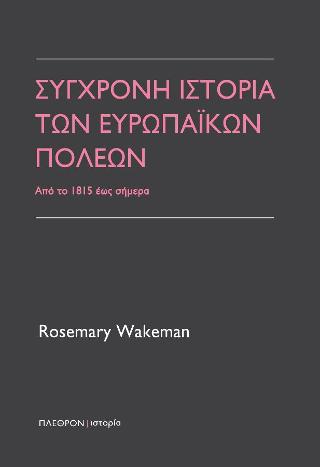 ΣΥΓΧΡΟΝΗ ΙΣΤΟΡΙΑ ΤΩΝ ΕΥΡΩΠΑΪΚΩΝ ΠΟΛΕΩΝ

Από το 1815 έως σήμερα

Rosemary Wakeman

ΠΛΕΘΡΟΝ | ιστορία